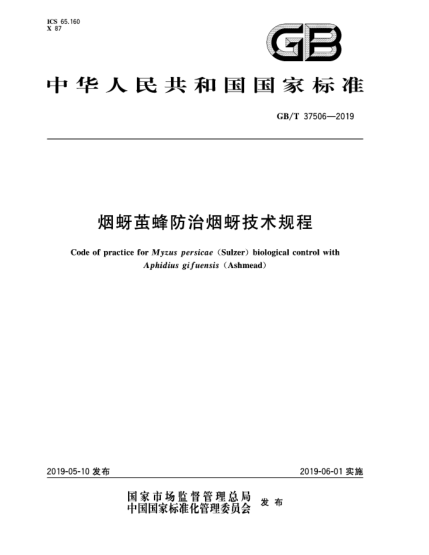 ICS 65.160
X 87

GB

中华人民共和国国家标准

GB/T 37506—2019

烟蚜茧蜂防治烟蚜技术规程

Code of practice for Myzus persicae (Sulzer) biological control with Aphidius gifuensis (Ashmead)

2019-05-10 发布

2019-06-01 实施

国家市场监督管理总局
中国国家标准化管理委员会
发布